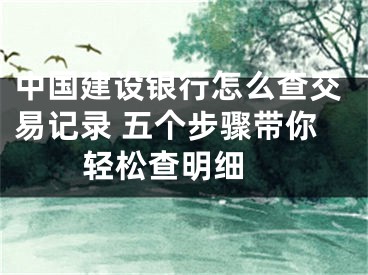 中国建设银行怎么查交易记录 五个步骤带你轻松查明细